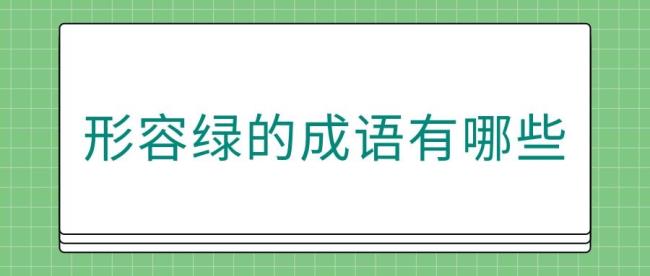 形容绿的成语有哪些